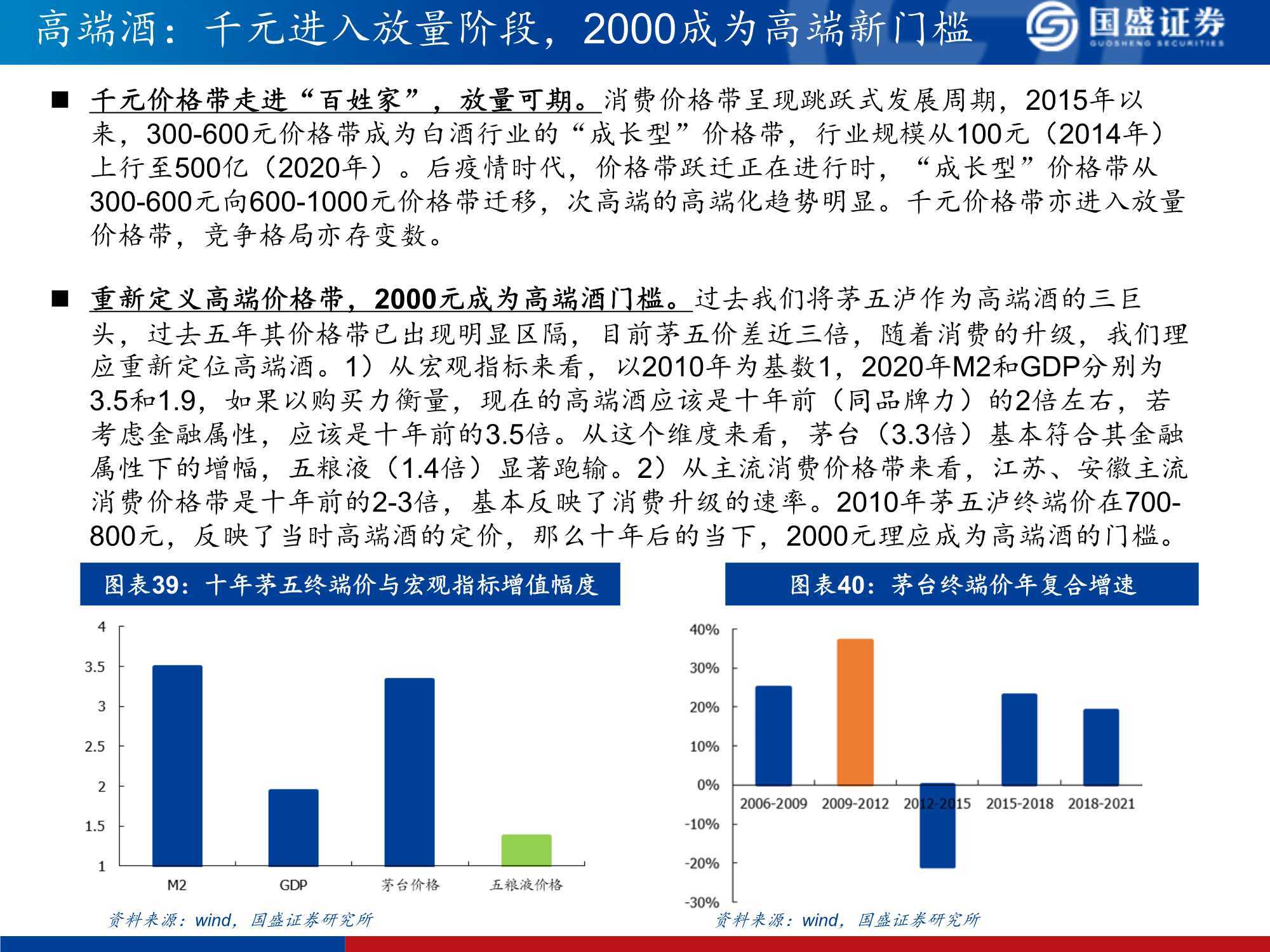 高端酒：千元进入放量阶段，2000成为高端新门槛

国盛证券
GUOSHENG SECURITIES

■ 千元价格带走进“百姓家”，放量可期。消费价格带呈现跳跃式发展周期，2015年以来，300-600元价格带成为白酒行业的“成长型”价格带，行业规模从100元（2014年）上行至500亿（2020年）。后疫情时代，价格带跃迁正在进行时，“成长型”价格带从300-600元向600-1000元价格带迁移，次高端的高端化趋势明显。千元价格带亦进入放量价格带，竞争格局亦存变数。

■ 重新定义高端价格带，2000元成为高端酒门槛。过去我们将茅五泸作为高端酒的三巨头，过去五年其价格带已出现明显区隔，目前茅五价差近三倍，随着消费的升级，我们理应重新定位高端酒。1）从宏观指标来看，以2010年为基数1，2020年M2和GDP分别为3.5和1.9，如果以购买力衡量，现在的高端酒应该是十年前（同品牌力）的2倍左右，若考虑金融属性，应该是十年前的3.5倍。从这个维度来看，茅台（3.3倍）基本符合其金融属性下的增幅，五粮液（1.4倍）显著跑输。2）从主流消费价格带来看，江苏、安徽主流消费价格带是十年前的2-3倍，基本反映了消费升级的速率。2010年茅五泸终端价在700-800元，反映了当时高端酒的定价，那么十年后的当下，2000元理应成为高端酒的门槛。

图表39：十年茅五终端价与宏观指标增值幅度

4
3.5
3
2.5
2
1.5
1
M2
GDP
茅台价格
五粮液价格

资料来源：wind，国盛证券研究所

图表40：茅台终端价年复合增速

40%
30%
20%
10%
0%
-10%
-20%
-30%
2006-2009
2009-2012
2012-2015
2015-2018
2018-2021

资料来源：wind，国盛证券研究所